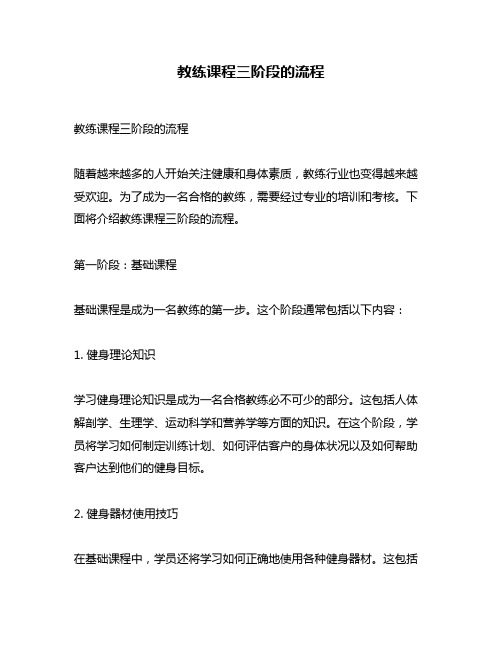 教练课程三阶段的流程

教练课程三阶段的流程

随着越来越多的人开始关注健康和身体素质，教练行业也变得越来越受欢迎。为了成为一名合格的教练，需要经过专业的培训和考核。下面将介绍教练课程三阶段的流程。

第一阶段：基础课程

基础课程是成为一名教练的第一步。这个阶段通常包括以下内容：

1. 健身理论知识

学习健身理论知识是成为一名合格教练必不可少的部分。这包括人体解剖学、生理学、运动科学和营养学等方面的知识。在这个阶段，学员将学习如何制定训练计划、如何评估客户的身体状况以及如何帮助客户达到他们的健身目标。

2. 健身器材使用技巧

在基础课程中，学员还将学习如何正确地使用各种健身器材。这包括